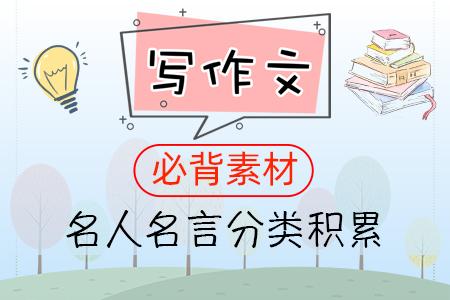 写作文

必背素材

名人名言分类积累